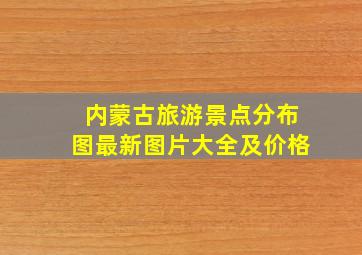 内蒙古旅游景点分布图最新图片大全及价格